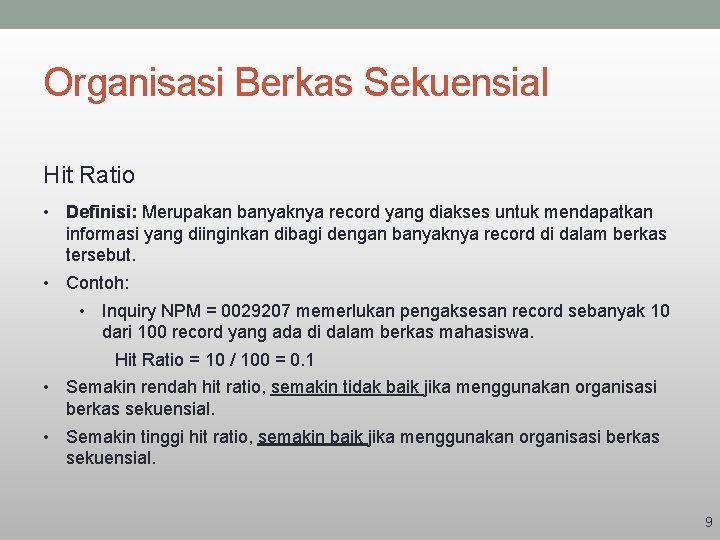 Organisasi Berkas Sekuensial

Hit Ratio

• Definisi: Merupakan banyaknya record yang diakses untuk mendapatkan informasi yang diinginkan dibagi dengan banyaknya record di dalam berkas tersebut.

• Contoh:

• Inquiry NPM = 0029207 memerlukan pengaksesan record sebanyak 10 dari 100 record yang ada di dalam berkas mahasiswa.

Hit Ratio = 10 / 100 = 0.1

• Semakin rendah hit ratio, semakin tidak baik jika menggunakan organisasi berkas sekuensial.

• Semakin tinggi hit ratio, semakin baik jika menggunakan organisasi berkas sekuensial.

9